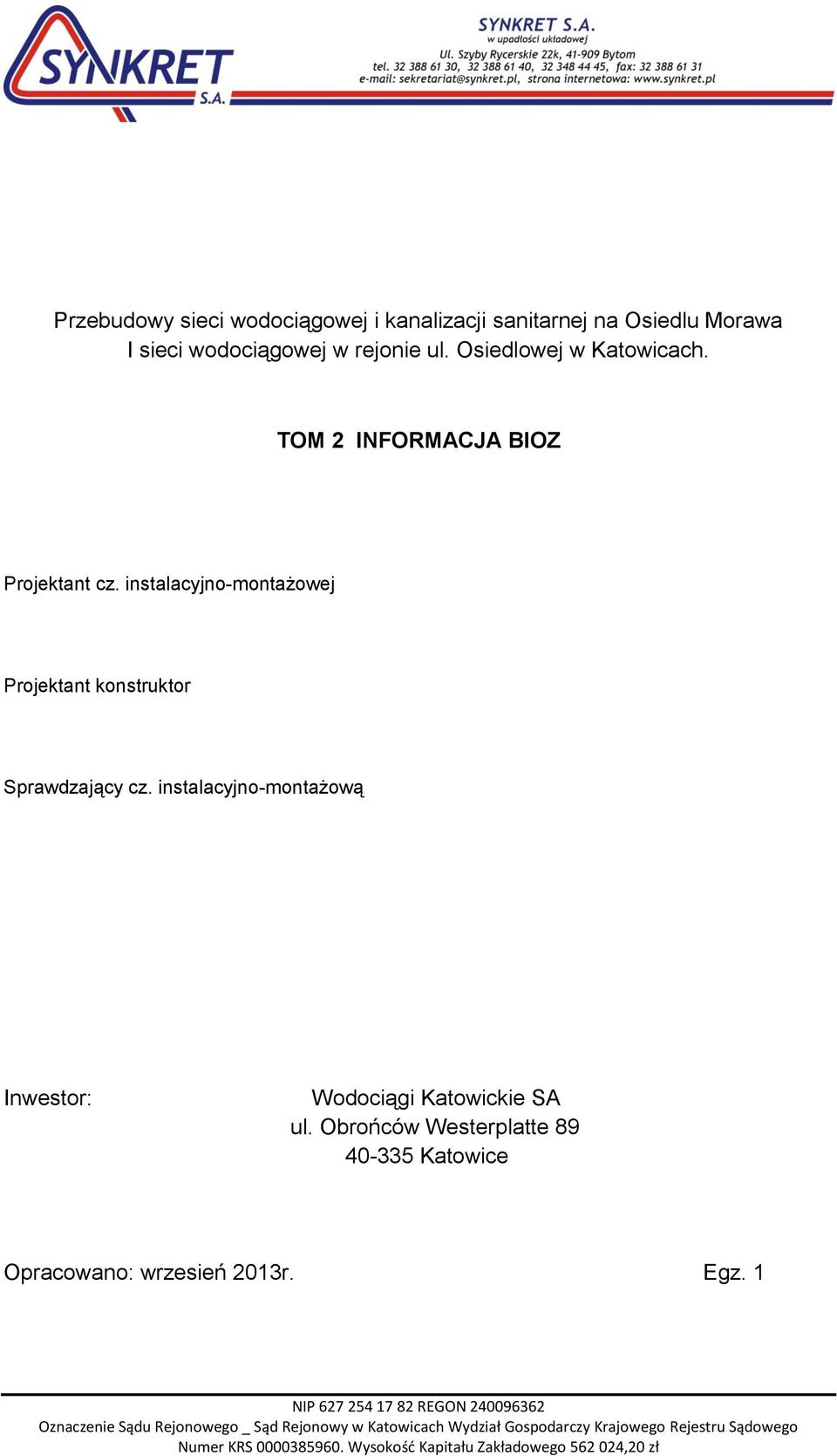 SYNKRET S.A.

SYNKRET S.A.
w upadłości układowej
Ul. Szyby Rycerskie 22k, 41-909 Bytom
tel. 32 388 61 30, 32 388 61 40, 32 348 44 45, fax: 32 388 61 31
e-mail: sekretariat@synkret.pl, strona internetowa: www.synkret.pl

Przebudowy sieci wodociągowej i kanalizacji sanitarnej na Osiedlu Morawa I sieci wodociągowej w rejonie ul. Osiedlowej w Katowicach.

TOM 2 INFORMACJA BIOZ

Projektant cz. instalacyjno-montażowej

Projektant konstruktor

Sprawdzający cz. instalacyjno-montażową

Inwestor: Wodociągi Katowickie SA
ul. Obrońców Westerplatte 89
40-335 Katowice

Opracowano: wrzesień 2013r. Egz. 1

NIP 627 254 17 82 REGON 240096362
Oznaczenie Sądu Rejonowego _ Sąd Rejonowy w Katowicach Wydział Gospodarczy Krajowego Rejestru Sądowego
Numer KRS 0000385960. Wysokość Kapitału Zakładowego 562 024,20 zł